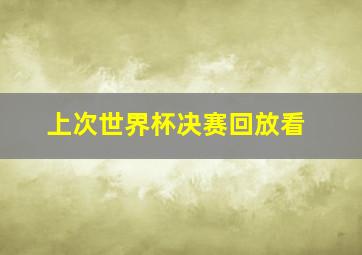 上次世界杯决赛回放看